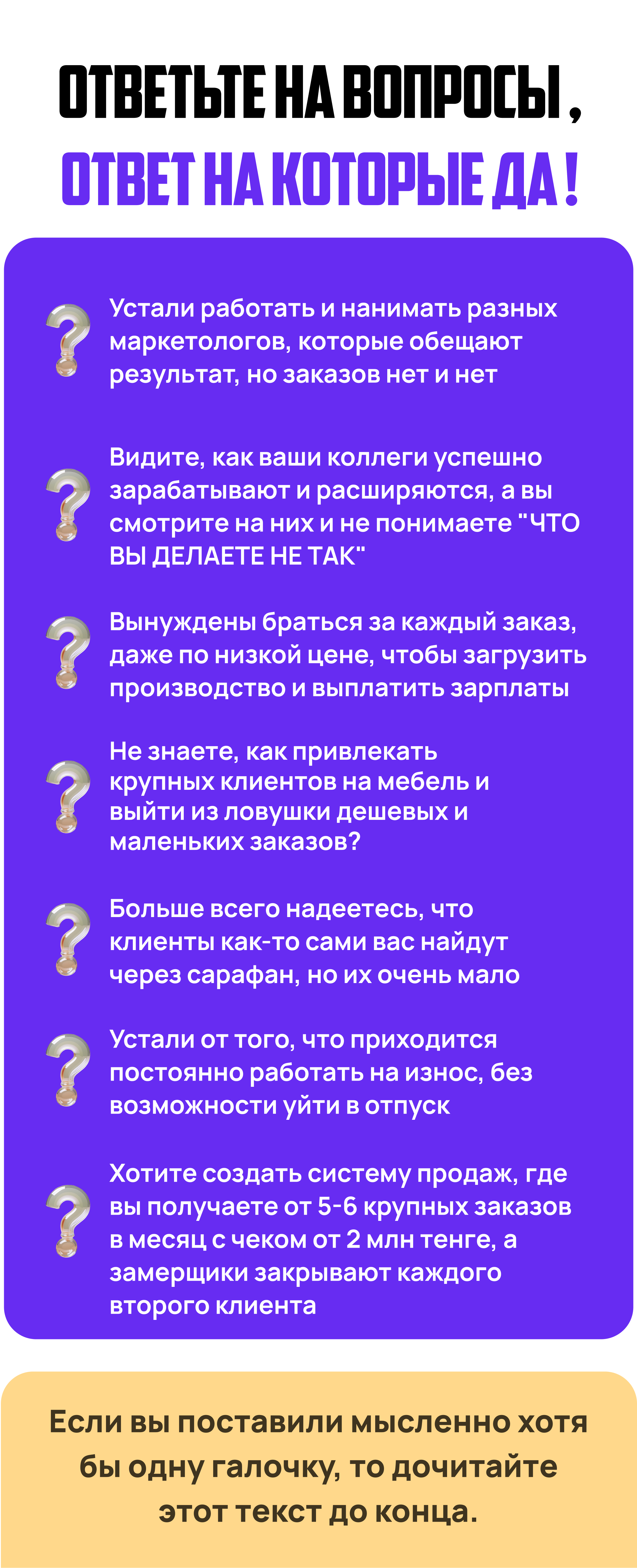 ОТВЕТЬТЕ НА ВОПРОСЫ ,
ОТВЕТ НА КОТОРЫЕ ДА !

Устали работать и нанимать разных маркетологов, которые обещают результат, но заказов нет и нет

Видите, как ваши коллеги успешно зарабатывают и расширяются, а вы смотрите на них и не понимаете "ЧТО ВЫ ДЕЛАЕТЕ НЕ ТАК"

Вынуждены браться за каждый заказ, даже по низкой цене, чтобы загрузить производство и выплатить зарплаты

Не знаете, как привлекать крупных клиентов на мебель и выйти из ловушки дешевых и маленьких заказов?

Больше всего надеетесь, что клиенты как-то сами вас найдут через сарафан, но их очень мало

Устали от того, что приходится постоянно работать на износ, без возможности уйти в отпуск

Хотите создать систему продаж, где вы получаете от 5-6 крупных заказов в месяц с чеком от 2 млн тенге, а замерщики закрывают каждого второго клиента

Если вы поставили мысленно хотя бы одну галочку, то дочитайте этот текст до конца.